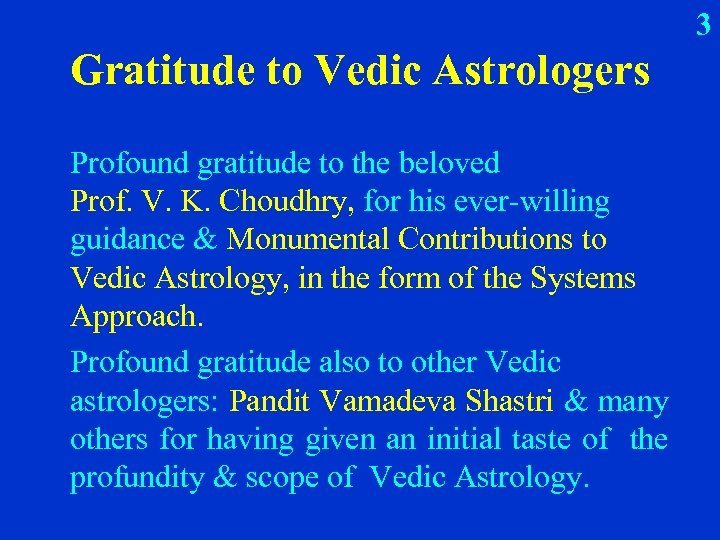 3

Gratitude to Vedic Astrologers

Profound gratitude to the beloved Prof. V. K. Choudhry, for his ever-willing guidance & Monumental Contributions to Vedic Astrology, in the form of the Systems Approach.

Profound gratitude also to other Vedic astrologers: Pandit Vamadeva Shastri & many others for having given an initial taste of the profundity & scope of Vedic Astrology.